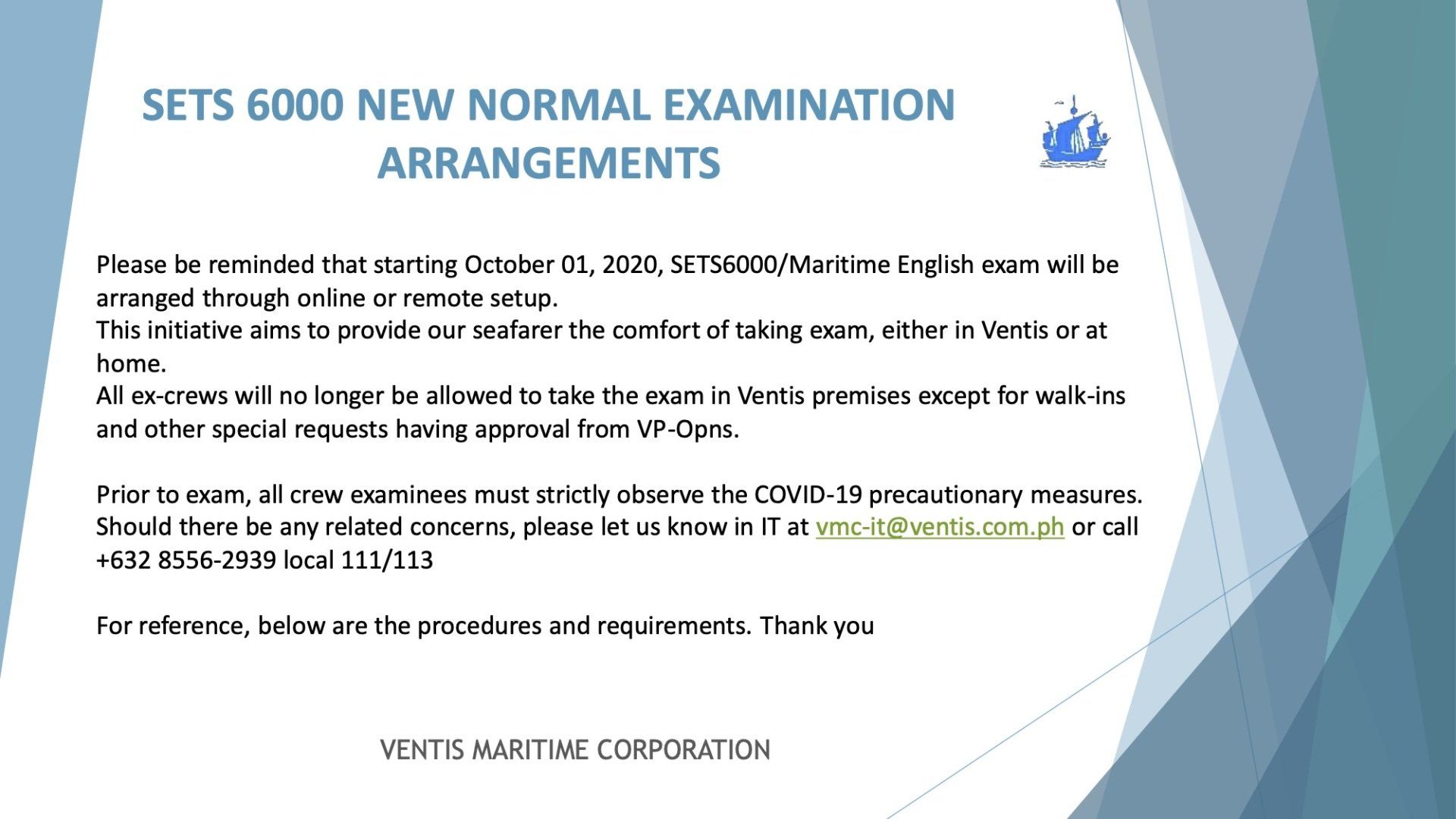 SETS 6000 NEW NORMAL EXAMINATION ARRANGEMENTS

Please be reminded that starting October 01, 2020, SETS6000/Maritime English exam will be arranged through online or remote setup.
This initiative aims to provide our seafarer the comfort of taking exam, either in Ventis or at home.
All ex-crews will no longer be allowed to take the exam in Ventis premises except for walk-ins and other special requests having approval from VP-Opns.

Prior to exam, all crew examinees must strictly observe the COVID-19 precautionary measures. Should there be any related concerns, please let us know in IT at vmc-it@ventis.com.ph or call +632 8556-2939 local 111/113

For reference, below are the procedures and requirements. Thank you

VENTIS MARITIME CORPORATION